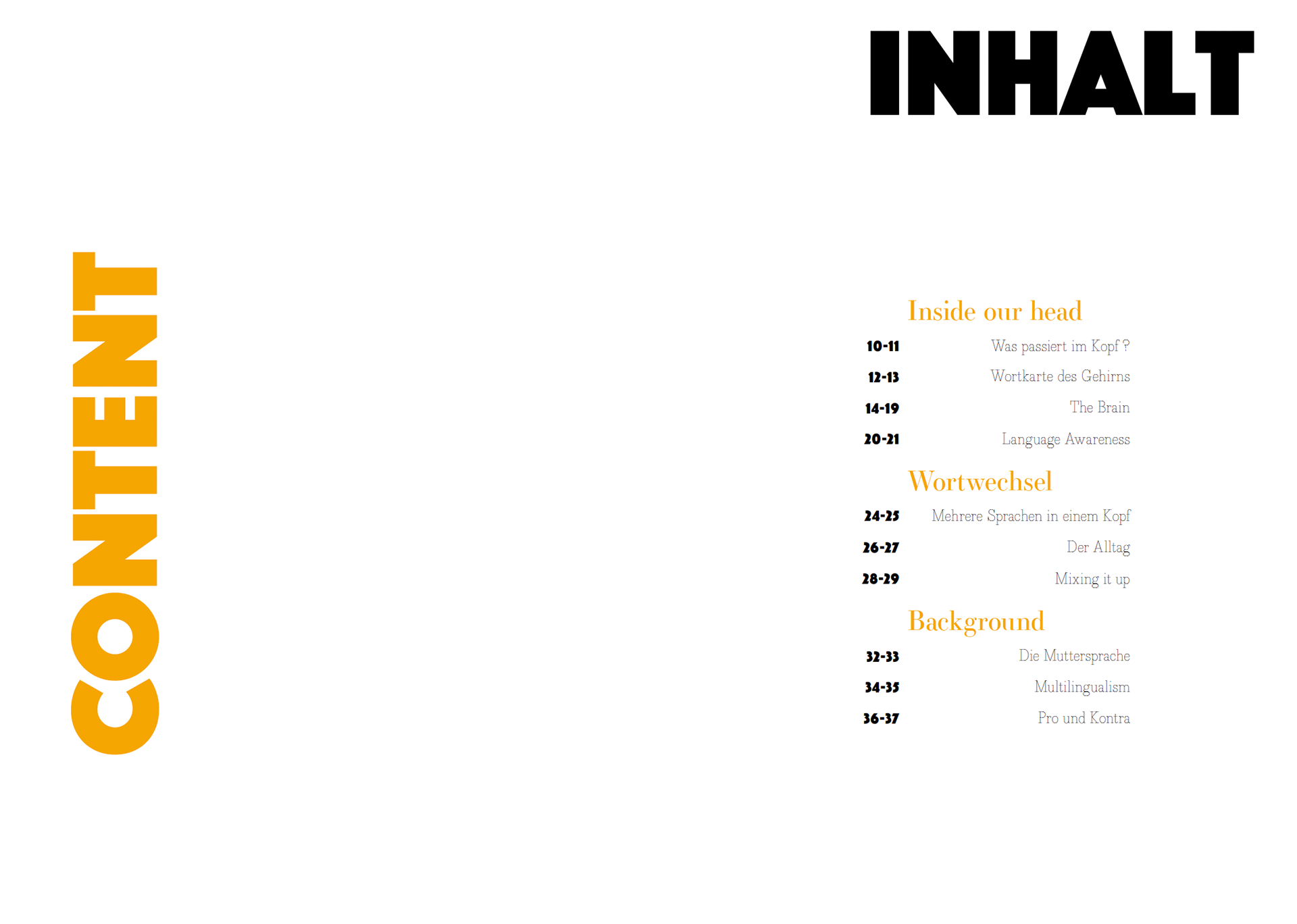 CONTENT

INHALT

Inside our head

10-11 Was passiert im Kopf ?

12-13 Wortkarte des Gehirns

14-19 The Brain

20-21 Language Awareness

Wortwechsel

24-25 Mehrere Sprachen in einem Kopf

26-27 Der Alltag

28-29 Mixing it up

Background

32-33 Die Muttersprache

34-35 Multilingualism

36-37 Pro und Kontra